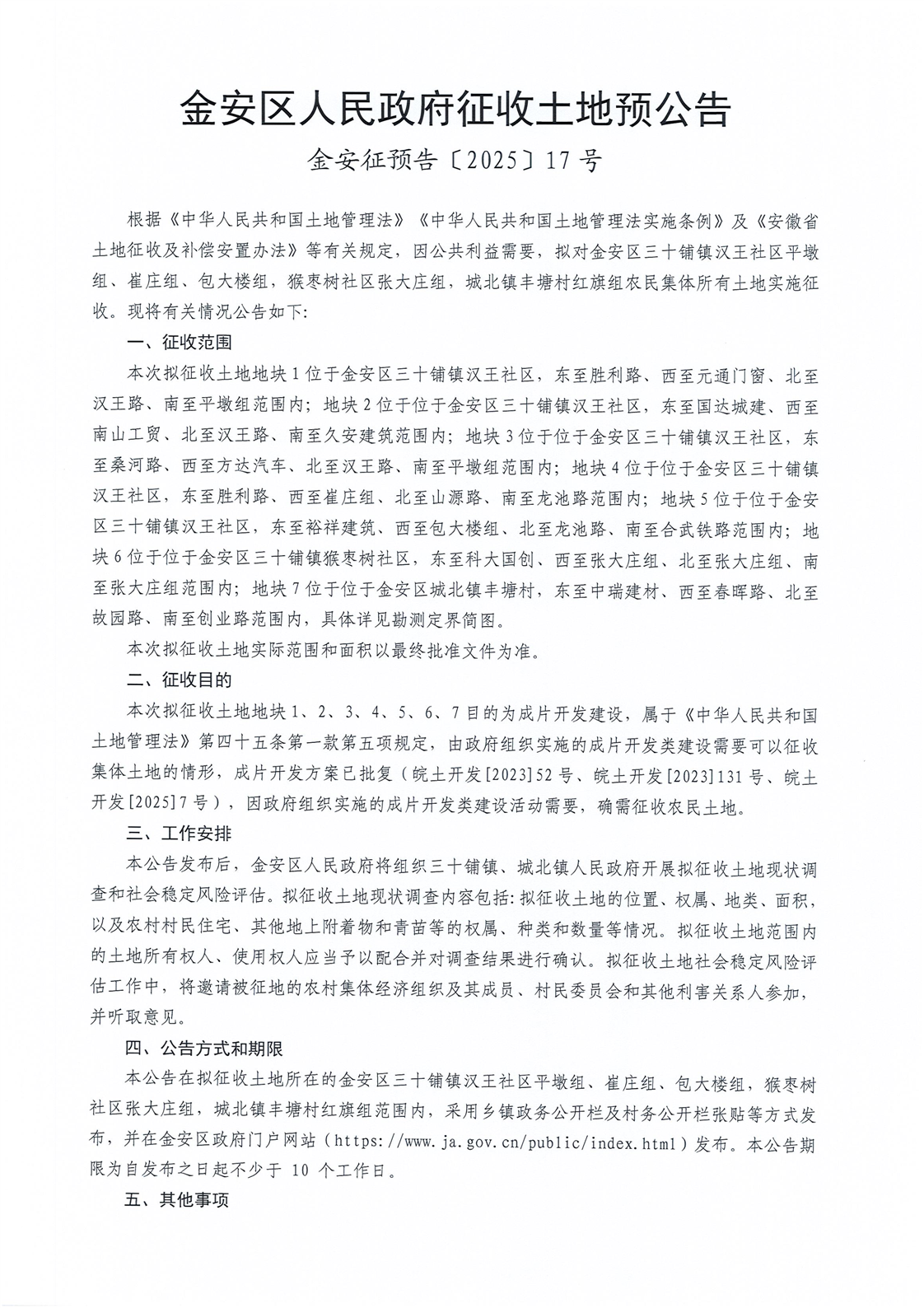 金安区人民政府征收土地预公告

金安征预告〔2025〕17号

根据《中华人民共和国土地管理法》《中华人民共和国土地管理法实施条例》及《安徽省土地征收及补偿安置办法》等有关规定，因公共利益需要，拟对金安区三十铺镇汉王社区平墩组、崔庄组、包大楼组，猴枣树社区张大庄组，城北镇丰塘村红旗组农民集体所有土地实施征收。现将有关情况公告如下:

一、征收范围

本次拟征收土地地块1位于金安区三十铺镇汉王社区，东至胜利路、西至元通门窗、北至汉王路、南至平墩组范围内；地块2位于位于金安区三十铺镇汉王社区，东至国达城建、西至南山工贸、北至汉王路、南至久安建筑范围内；地块3位于位于金安区三十铺镇汉王社区，东至桑河路、西至方达汽车、北至汉王路、南至平墩组范围内；地块4位于位于金安区三十铺镇汉王社区，东至胜利路、西至崔庄组、北至山源路、南至龙池路范围内；地块5位于位于金安区三十铺镇汉王社区，东至裕祥建筑、西至包大楼组、北至龙池路、南至合武铁路范围内；地块6位于位于金安区三十铺镇猴枣树社区，东至科大国创、西至张大庄组、北至张大庄组、南至张大庄组范围内；地块7位于位于金安区城北镇丰塘村，东至中瑞建材、西至春晖路、北至故园路、南至创业路范围内，具体详见勘测定界简图。

本次拟征收土地实际范围和面积以最终批准文件为准。

二、征收目的

本次拟征收土地地块1、2、3、4、5、6、7目的为成片开发建设，属于《中华人民共和国土地管理法》第四十五条第一款第五项规定，由政府组织实施的成片开发类建设需要可以征收集体土地的情形，成片开发方案已批复（皖土开发[2023]52号、皖土开发[2023]131号、皖土开发[2025]7号），因政府组织实施的成片开发类建设活动需要，确需征收农民土地。

三、工作安排

本公告发布后，金安区人民政府将组织三十铺镇、城北镇人民政府开展拟征收土地现状调查和社会稳定风险评估。拟征收土地现状调查内容包括:拟征收土地的位置、权属、地类、面积，以及农村村民住宅、其他地上附着物和青苗等的权属、种类和数量等情况。拟征收土地范围内的土地所有权人、使用权人应当予以配合并对调查结果进行确认。拟征收土地社会稳定风险评估工作中，将邀请被征地的农村集体经济组织及其成员、村民委员会和其他利害关系人参加，并听取意见。

四、公告方式和期限

本公告在拟征收土地所在的金安区三十铺镇汉王社区平墩组、崔庄组、包大楼组，猴枣树社区张大庄组，城北镇丰塘村红旗组范围内，采用乡镇政务公开栏及村务公开栏张贴等方式发布，并在金安区政府门户网站（https://www.ja.gov.cn/public/index.html）发布。本公告期限为自发布之日起不少于 10 个工作日。

五、其他事项